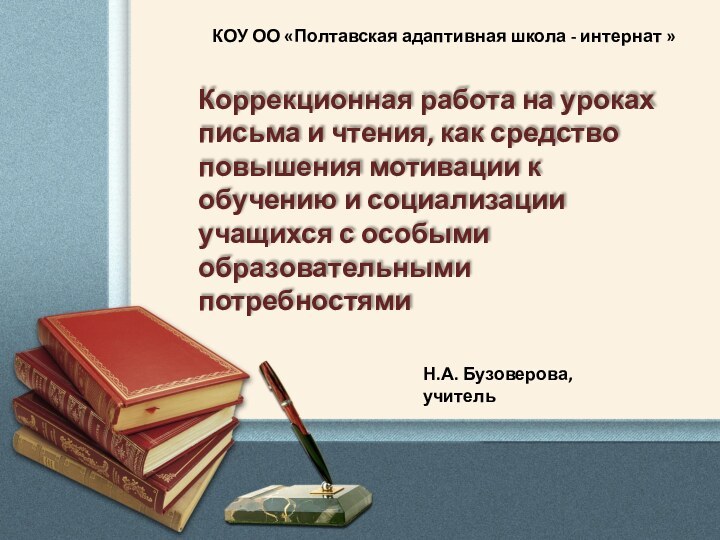 КОУ ОО «Полтавская адаптивная школа - интернат »

Коррекционная работа на уроках письма и чтения, как средство повышения мотивации к обучению и социализации учащихся с особыми образовательными потребностями

Н.А. Бузоверова, учитель